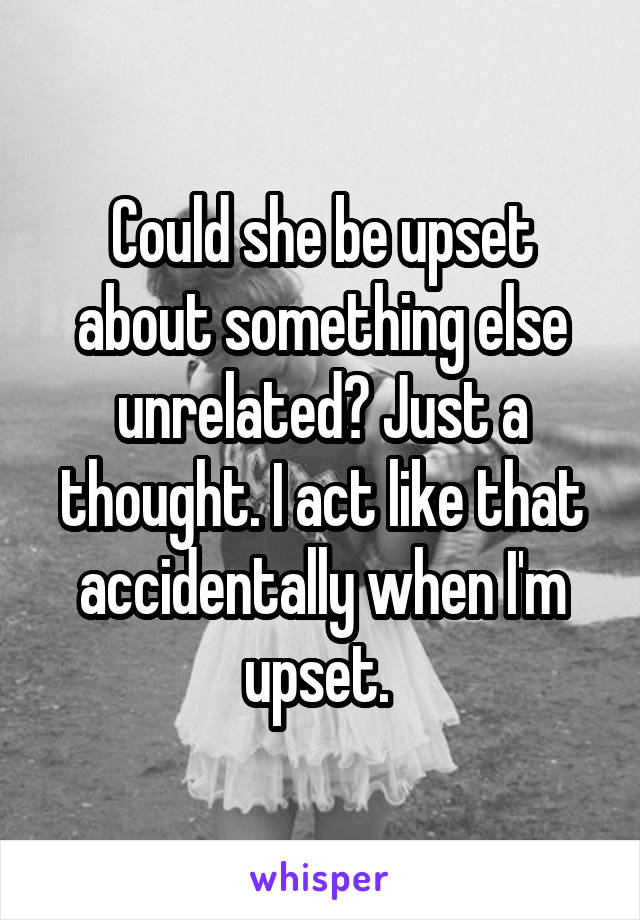 Could she be upset about something else unrelated? Just a thought. I act like that accidentally when I'm upset.

whisper